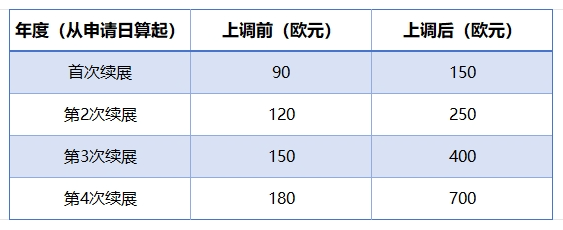 | 年度（从申请日算起） | 上调前（欧元） | 上调后（欧元） |
|---|---|---|
| 首次续展 | 90 | 150 |
| 第2次续展 | 120 | 250 |
| 第3次续展 | 150 | 400 |
| 第4次续展 | 180 | 700 |